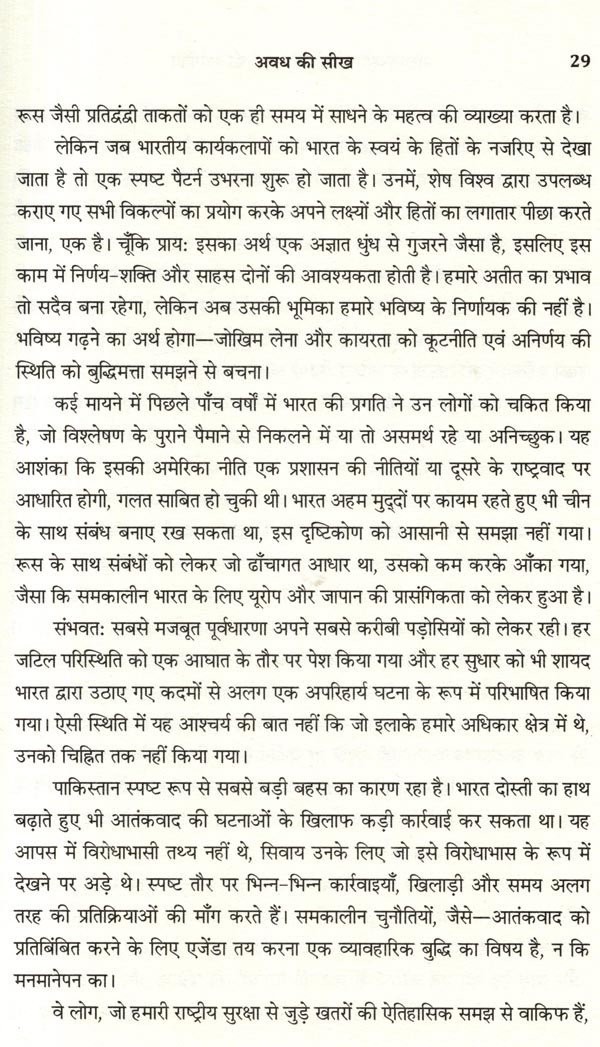 अवध की सीख 29

रूस जैसी प्रतिद्वंद्वी ताकतों को एक ही समय में साधने के महत्व की व्याख्या करता है।

लेकिन जब भारतीय कार्यकलापों को भारत के स्वयं के हितों के नजरिए से देखा जाता है तो एक स्पष्ट पैटर्न उभरना शुरू हो जाता है। उनमें, शेष विश्व द्वारा उपलब्ध कराए गए सभी विकल्पों का प्रयोग करके अपने लक्ष्यों और हितों का लगातार पीछा करते जाना, एक है। चूँकि प्राय: इसका अर्थ एक अज्ञात धुंध से गुजरने जैसा है, इसलिए इस काम में निर्णय-शक्ति और साहस दोनों की आवश्यकता होती है। हमारे अतीत का प्रभाव तो सदैव बना रहेगा, लेकिन अब उसकी भूमिका हमारे भविष्य के निर्णायक की नहीं है। भविष्य गढ़ने का अर्थ होगा—जोखिम लेना और कायरता को कूटनीति एवं अनिर्णय की स्थिति को बुद्धिमत्ता समझने से बचना।

कई मायने में पिछले पाँच वर्षों में भारत की प्रगति ने उन लोगों को चकित किया है, जो विश्लेषण के पुराने पैमाने से निकलने में या तो असमर्थ रहे या अनिच्छुक। यह आशंका कि इसकी अमेरिका नीति एक प्रशासन की नीतियों या दूसरे के राष्ट्रवाद पर आधारित होगी, गलत साबित हो चुकी थी। भारत अहम मुद्दों पर कायम रहते हुए भी चीन के साथ संबंध बनाए रख सकता था, इस दृष्टिकोण को आसानी से समझा नहीं गया। रूस के साथ संबंधों को लेकर जो ढाँचागत आधार था, उसको कम करके आँका गया, जैसा कि समकालीन भारत के लिए यूरोप और जापान की प्रासंगिकता को लेकर हुआ है।

संभवत: सबसे मजबूत पूर्वधारणा अपने सबसे करीबी पड़ोसियों को लेकर रही। हर जटिल परिस्थिति को एक आघात के तौर पर पेश किया गया और हर सुधार को भी शायद भारत द्वारा उठाए गए कदमों से अलग एक अपरिहार्य घटना के रूप में परिभाषित किया गया। ऐसी स्थिति में यह आश्चर्य की बात नहीं कि जो इलाके हमारे अधिकार क्षेत्र में थे, उनको चिह्नित तक नहीं किया गया।

पाकिस्तान स्पष्ट रूप से सबसे बड़ी बहस का कारण रहा है। भारत दोस्ती का हाथ बढ़ाते हुए भी आतंकवाद की घटनाओं के खिलाफ कड़ी कार्रवाई कर सकता था। यह आपस में विरोधाभासी तथ्य नहीं थे, सिवाय उनके लिए जो इसे विरोधाभास के रूप में देखने पर अड़े थे। स्पष्ट तौर पर भिन्न-भिन्न कार्रवाइयाँ, खिलाड़ी और समय अलग तरह की प्रतिक्रियाओं की माँग करते हैं। समकालीन चुनौतियों, जैसे—आतंकवाद को प्रतिबिंबित करने के लिए एजेंडा तय करना एक व्यावहारिक बुद्धि का विषय है, न कि मनमानेपन का।

वे लोग, जो हमारी राष्ट्रीय सुरक्षा से जुड़े खतरों की ऐतिहासिक समझ से वाकिफ हैं,